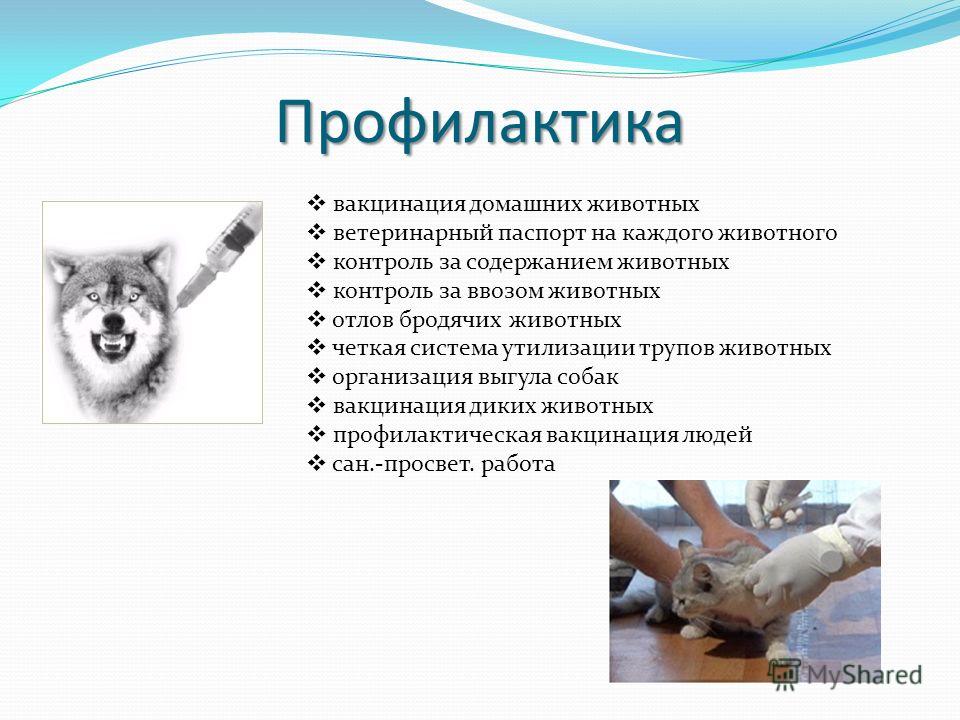 Профилактика

❖ вакцинация домашних животных
❖ ветеринарный паспорт на каждого животного
❖ контроль за содержанием животных
❖ контроль за ввозом животных
❖ отлов бродячих животных
❖ четкая система утилизации трупов животных
❖ организация выгула собак
❖ вакцинация диких животных
❖ профилактическая вакцинация людей
❖ сан.-просвет. работа

MyShared